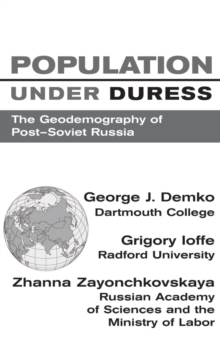 POPULATION
UNDER DURESS

The Geodemography of Post–Soviet Russia

George J. Demko
Dartmouth College

Grigory Ioffe
Radford University

Zhanna Zayonchkovskaya
Russian Academy of Sciences and the Ministry of Labor